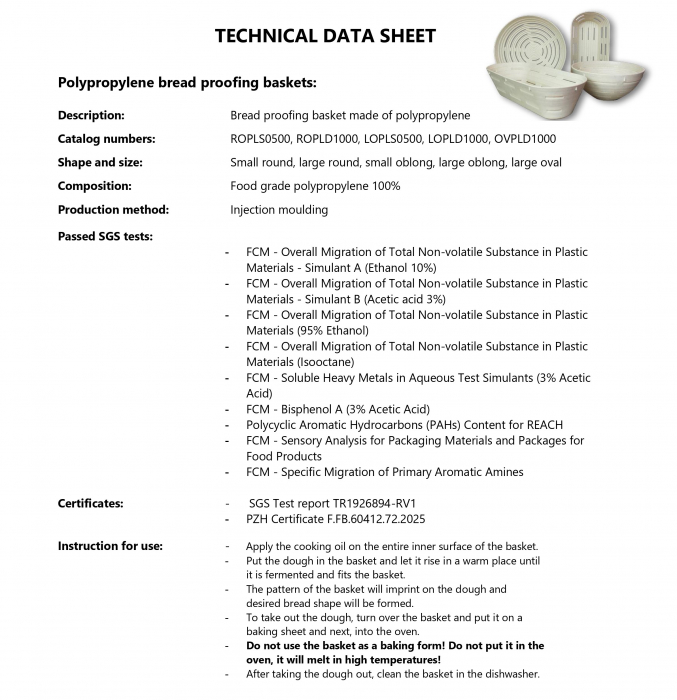 TECHNICAL DATA SHEET

Polypropylene bread proofing baskets:

Description: Bread proofing basket made of polypropylene

Catalog numbers: ROPLS0500, ROPLD1000, LOPLS0500, LOPLD1000, OVPLD1000

Shape and size: Small round, large round, small oblong, large oblong, large oval

Composition: Food grade polypropylene 100%

Production method: Injection moulding

Passed SGS tests:

- FCM - Overall Migration of Total Non-volatile Substance in Plastic Materials - Simulant A (Ethanol 10%)
- FCM - Overall Migration of Total Non-volatile Substance in Plastic Materials - Simulant B (Acetic acid 3%)
- FCM - Overall Migration of Total Non-volatile Substance in Plastic Materials (95% Ethanol)
- FCM - Overall Migration of Total Non-volatile Substance in Plastic Materials (Isooctane)
- FCM - Soluble Heavy Metals in Aqueous Test Simulants (3% Acetic Acid)
- FCM - Bisphenol A (3% Acetic Acid)
- Polycyclic Aromatic Hydrocarbons (PAHs) Content for REACH
- FCM - Sensory Analysis for Packaging Materials and Packages for Food Products
- FCM - Specific Migration of Primary Aromatic Amines

Certificates:
- SGS Test report TR1926894-RV1
- PZH Certificate F.FB.60412.72.2025

Instruction for use:
- Apply the cooking oil on the entire inner surface of the basket.
- Put the dough in the basket and let it rise in a warm place until it is fermented and fits the basket.
- The pattern of the basket will imprint on the dough and desired bread shape will be formed.
- To take out the dough, turn over the basket and put it on a baking sheet and next, into the oven.
- Do not use the basket as a baking form! Do not put it in the oven, it will melt in high temperatures!
- After taking the dough out, clean the basket in the dishwasher.